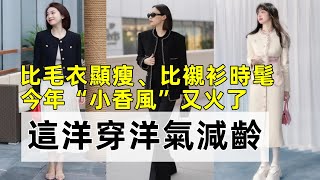 比毛衣顯瘦、比襯衫時髦
今年“小香風”又火了

這洋穿洋氣減齡